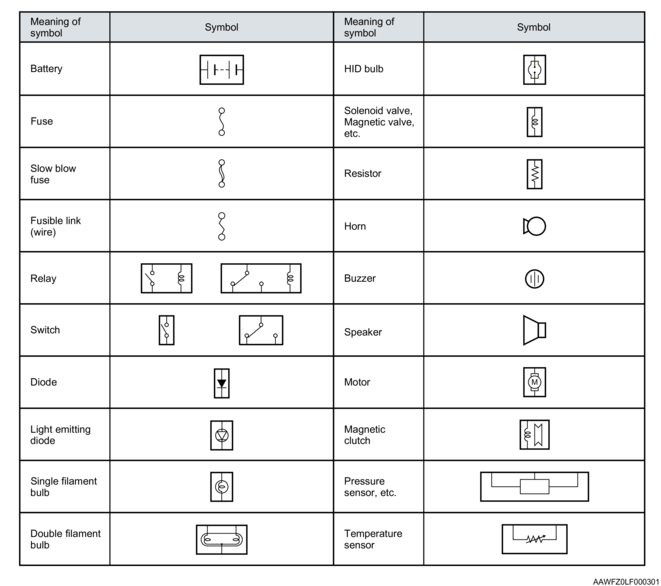 | Meaning of symbol | Symbol | Meaning of symbol | Symbol |
|---|---|---|---|
| Battery | | HID bulb | |
| Fuse | | Solenoid valve, Magnetic valve, etc. | |
| Slow blow fuse | | Resistor | |
| Fusible link (wire) | | Horn | |
| Relay | | Buzzer | |
| Switch | | Speaker | |
| Diode | | Motor | M |
| Light emitting diode | | Magnetic clutch | |
| Single filament bulb | | Pressure sensor, etc. | |
| Double filament bulb | | Temperature sensor | |

AAWFZ0LF000301